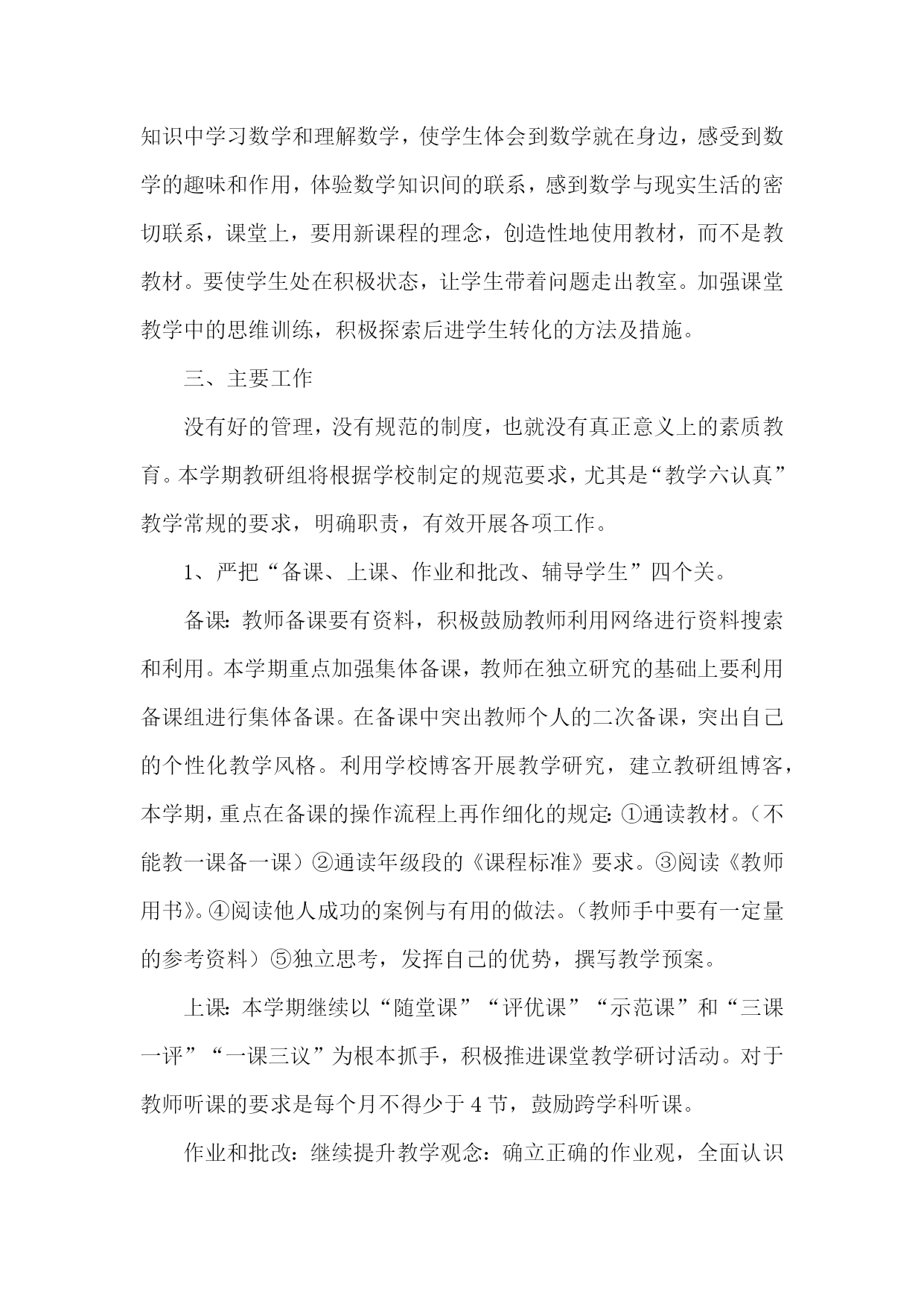 知识中学习数学和理解数学，使学生体会到数学就在身边，感受到数学的趣味和作用，体验数学知识间的联系，感到数学与现实生活的密切联系，课堂上，要用新课程的理念，创造性地使用教材，而不是教教材。要使学生处在积极状态，让学生带着问题走出教室。加强课堂教学中的思维训练，积极探索后进学生转化的方法及措施。

三、主要工作

没有好的管理，没有规范的制度，也就没有真正意义上的素质教育。本学期教研组将根据学校制定的规范要求，尤其是“教学六认真”教学常规的要求，明确职责，有效开展各项工作。

1、严把“备课、上课、作业和批改、辅导学生”四个关。

备课：教师备课要有资料，积极鼓励教师利用网络进行资料搜索和利用。本学期重点加强集体备课，教师在独立研究的基础上要利用备课组进行集体备课。在备课中突出教师个人的二次备课，突出自己的个性化教学风格。利用学校博客开展教学研究，建立教研组博客，本学期，重点在备课的操作流程上再作细化的规定：①通读教材。（不能教一课备一课）②通读年级段的《课程标准》要求。③阅读《教师用书》。④阅读他人成功的案例与有用的做法。（教师手中要有一定量的参考资料）⑤独立思考，发挥自己的优势，撰写教学预案。

上课：本学期继续以“随堂课”“评优课”“示范课”和“三课一评”“一课三议”为根本抓手，积极推进课堂教学研讨活动。对于教师听课的要求是每个月不得少于4节，鼓励跨学科听课。

作业和批改：继续提升教学观念：确立正确的作业观，全面认识